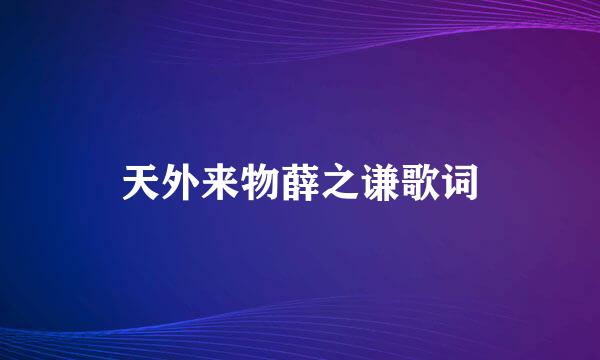 天外来物薛之谦歌词